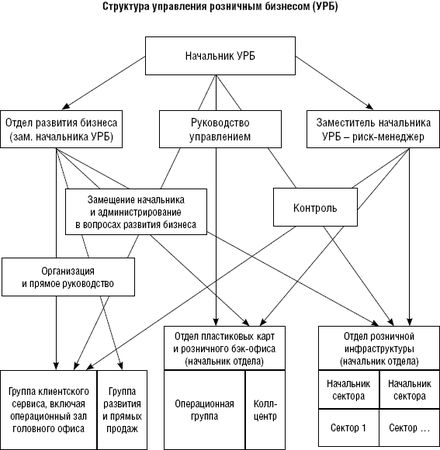 Структура управления розничным бизнесом (УРБ)

Начальник УРБ

Отдел развития бизнеса (зам. начальника УРБ)

Руководство управлением

Заместитель начальника УРБ – риск-менеджер

Замещение начальника и администрирование в вопросах развития бизнеса

Контроль

Организация и прямое руководство

Отдел пластиковых карт и розничного бэк-офиса (начальник отдела)

Отдел розничной инфраструктуры (начальник отдела)

Группа клиентского сервиса, включая операционный зал головного офиса

Группа развития и прямых продаж

Операционная группа

Колл-центр

Начальник сектора

Начальник сектора

Сектор 1

Сектор …